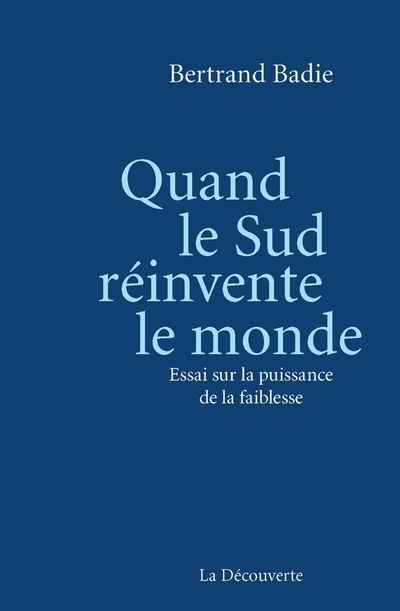 Bertrand Badie

Quand le Sud réinvente le monde

Essai sur la puissance de la faiblesse

La Découverte